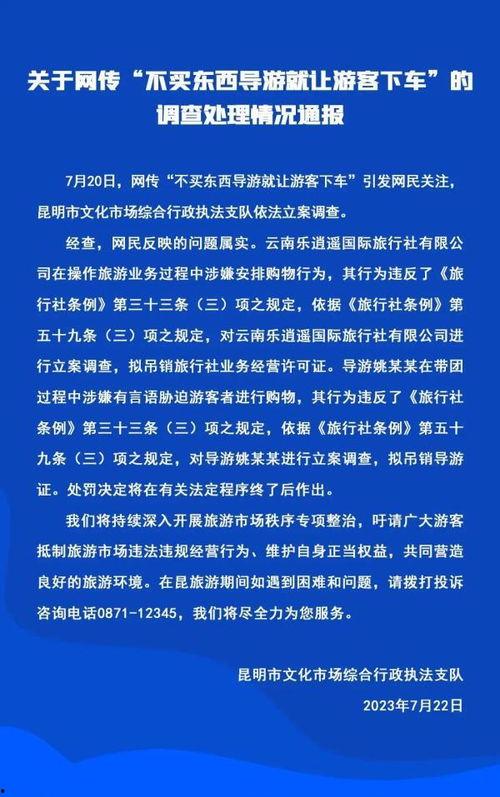 关于网传“不买东西导游就让游客下车”的调查处理情况通报

7月20日，网传“不买东西导游就让游客下车”引发网民关注，昆明市文化市场综合行政执法支队依法立案调查。

经查，网民反映的问题属实。云南乐逍遥国际旅行社有限公司在操作旅游业务过程中涉嫌安排购物行为，其行为违反了《旅行社条例》第三十三条（三）项之规定，依据《旅行社条例》第五十九条（三）项之规定，对云南乐逍遥国际旅行社有限公司进行立案调查，拟吊销旅行社业务经营许可证。导游姚某某在带团过程中涉嫌有言语胁迫游客者进行购物，其行为违反了《旅行社条例》第三十三条（三）项之规定，依据《旅行社条例》第五十九条（三）项之规定，对导游姚某某进行立案调查，拟吊销导游证。处罚决定将在有关法定程序终了后作出。

我们将持续深入开展旅游市场秩序专项整治，吁请广大游客抵制旅游市场违法违规经营行为、维护自身正当权益，共同营造良好的旅游环境。在昆旅游期间如遇到困难和问题，请拨打投诉咨询电话0871-12345，我们将尽全力为您服务。

昆明市文化市场综合行政执法支队
2023年7月22日